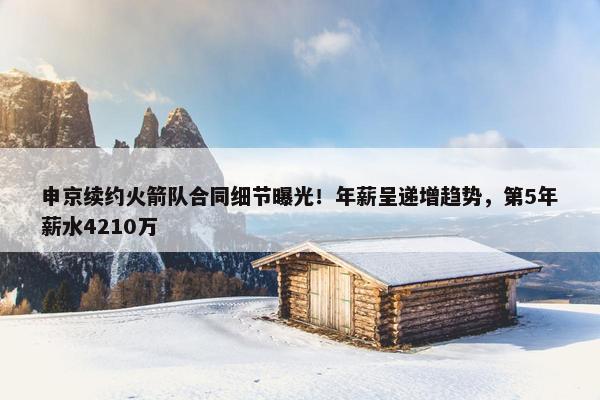 申京续约火箭队合同细节曝光！年薪呈递增趋势，第5年薪水4210万